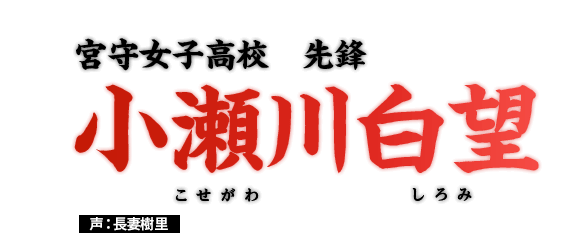 宮守女子高校　先鋒

小瀬川白望

こせがわ　しろみ

声：長妻樹里